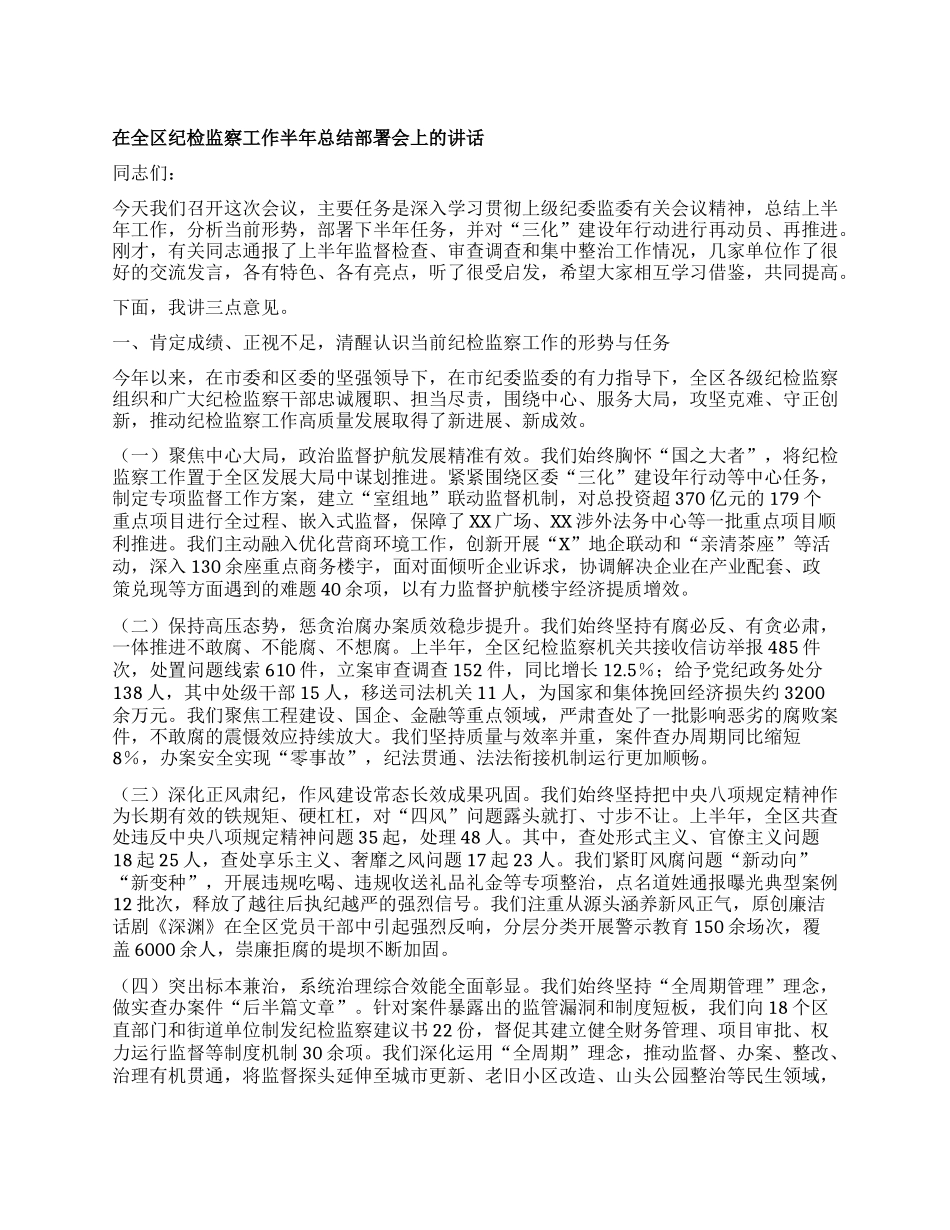 在全区纪检监察工作半年总结部署会上的讲话

同志们：

今天我们召开这次会议，主要任务是深入学习贯彻上级纪委监委有关会议精神，总结上半年工作，分析当前形势，部署下半年任务，并对“三化”建设年行动进行再动员、再推进。刚才，有关同志通报了上半年监督检查、审查调查和集中整治工作情况，几家单位作了很好的交流发言，各有特色、各有亮点，听了很受启发，希望大家相互学习借鉴，共同提高。

下面，我讲三点意见。

一、肯定成绩、正视不足，清醒认识当前纪检监察工作的形势与任务

今年以来，在市委和区委的坚强领导下，在市纪委监委的有力指导下，全区各级纪检监察组织和广大纪检监察干部忠诚履职、担当尽责，围绕中心、服务大局，攻坚克难、守正创新，推动纪检监察工作高质量发展取得了新进展、新成效。

（一）聚焦中心大局，政治监督护航发展精准有效。我们始终胸怀“国之大者”，将纪检监察工作置于全区发展大局中谋划推进。紧紧围绕区委“三化”建设年行动等中心任务，制定专项监督工作方案，建立“室组地”联动监督机制，对总投资超370亿元的179个重点项目进行全过程、嵌入式监督，保障了XX广场、XX涉外法务中心等一批重点项目顺利推进。我们主动融入优化营商环境工作，创新开展“X”地企联动和“亲清茶座”等活动，深入130余座重点商务楼宇，面对面倾听企业诉求，协调解决企业在产业配套、政策兑现等方面遇到的难题40余项，以有力监督护航楼宇经济提质增效。

（二）保持高压态势，惩贪治腐办案质效稳步提升。我们始终坚持有腐必反、有贪必肃，一体推进不敢腐、不能腐、不想腐。上半年，全区纪检监察机关共接收信访举报485件次，处置问题线索610件，立案审查调查152件，同比增长12.5%；给予党纪政务处分138人，其中处级干部15人，移送司法机关11人，为国家和集体挽回经济损失约3200余万元。我们聚焦工程建设、国企、金融等重点领域，严肃查处了一批影响恶劣的腐败案件，不敢腐的震慑效应持续放大。我们坚持质量与效率并重，案件查办周期同比缩短8%，办案安全实现“零事故”，纪法贯通、法法衔接机制运行更加顺畅。

（三）深化正风肃纪，作风建设常态长效成果巩固。我们始终坚持把中央八项规定精神作为长期有效的铁规矩、硬杠杠，对“四风”问题露头就打、寸步不让。上半年，全区共查处违反中央八项规定精神问题35起，处理48人。其中，查处形式主义、官僚主义问题18起25人，查处享乐主义、奢靡之风问题17起23人。我们紧盯风腐问题“新动向”“新变种”，开展违规吃喝、违规收送礼品礼金等专项整治，点名道姓通报曝光典型案例12批次，释放了越往后执纪越严的强烈信号。我们注重从源头涵养新风正气，原创廉洁话剧《深渊》在全区党员干部中引起强烈反响，分层分类开展警示教育150余场次，覆盖6000余人，崇廉拒腐的堤坝不断加固。

（四）突出标本兼治，系统治理综合效能全面彰显。我们始终坚持“全周期管理”理念，做实查办案件“后半篇文章”。针对案件暴露出的监管漏洞和制度短板，我们向18个区直部门和街道单位制发纪检监察建议书22份，督促其建立健全财务管理、项目审批、权力运行监督等制度机制30余项。我们深化运用“全周期”理念，推动监督、办案、整改、治理有机贯通，将监督探头延伸至城市更新、老旧小区改造、山头公园整治等民生领域，